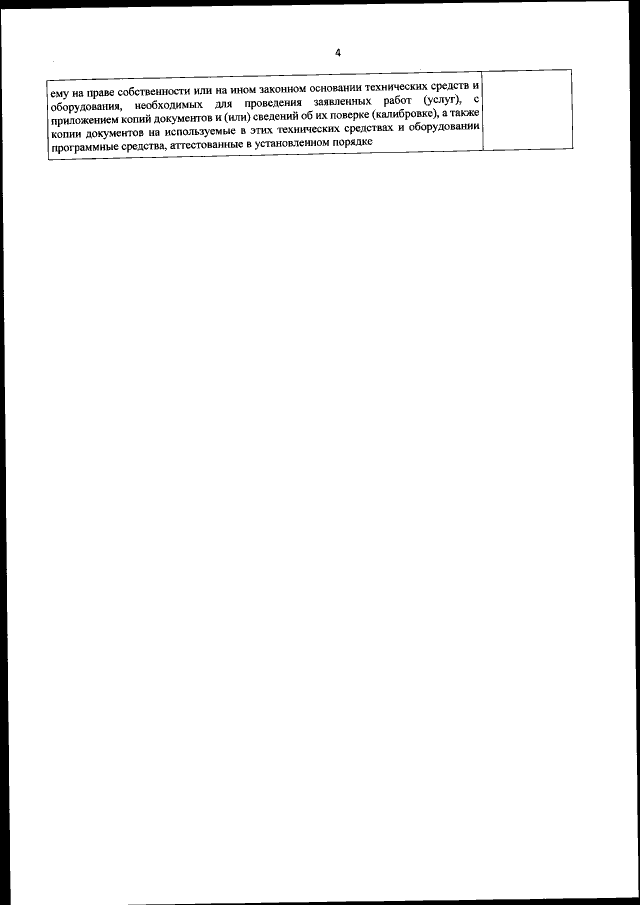 4

| ему на праве собственности или на ином законном основании технических средств и оборудования, необходимых для проведения заявленных работ (услуг), с приложением копий документов и (или) сведений об их поверке (калибровке), а также копии документов на используемые в этих технических средствах и оборудовании программные средства, аттестованные в установленном порядке | |
|---|---|